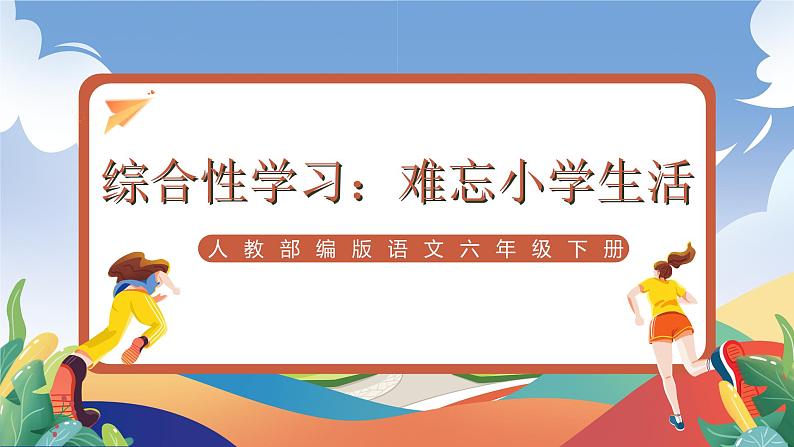 综合性学习：难忘小学生活

人教部编版语文六年级下册